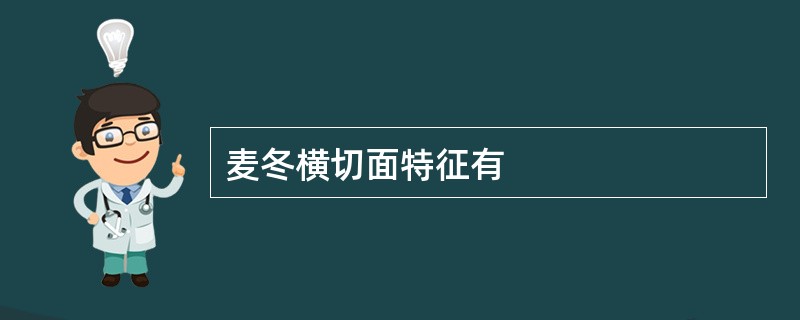 麦冬横切面特征有